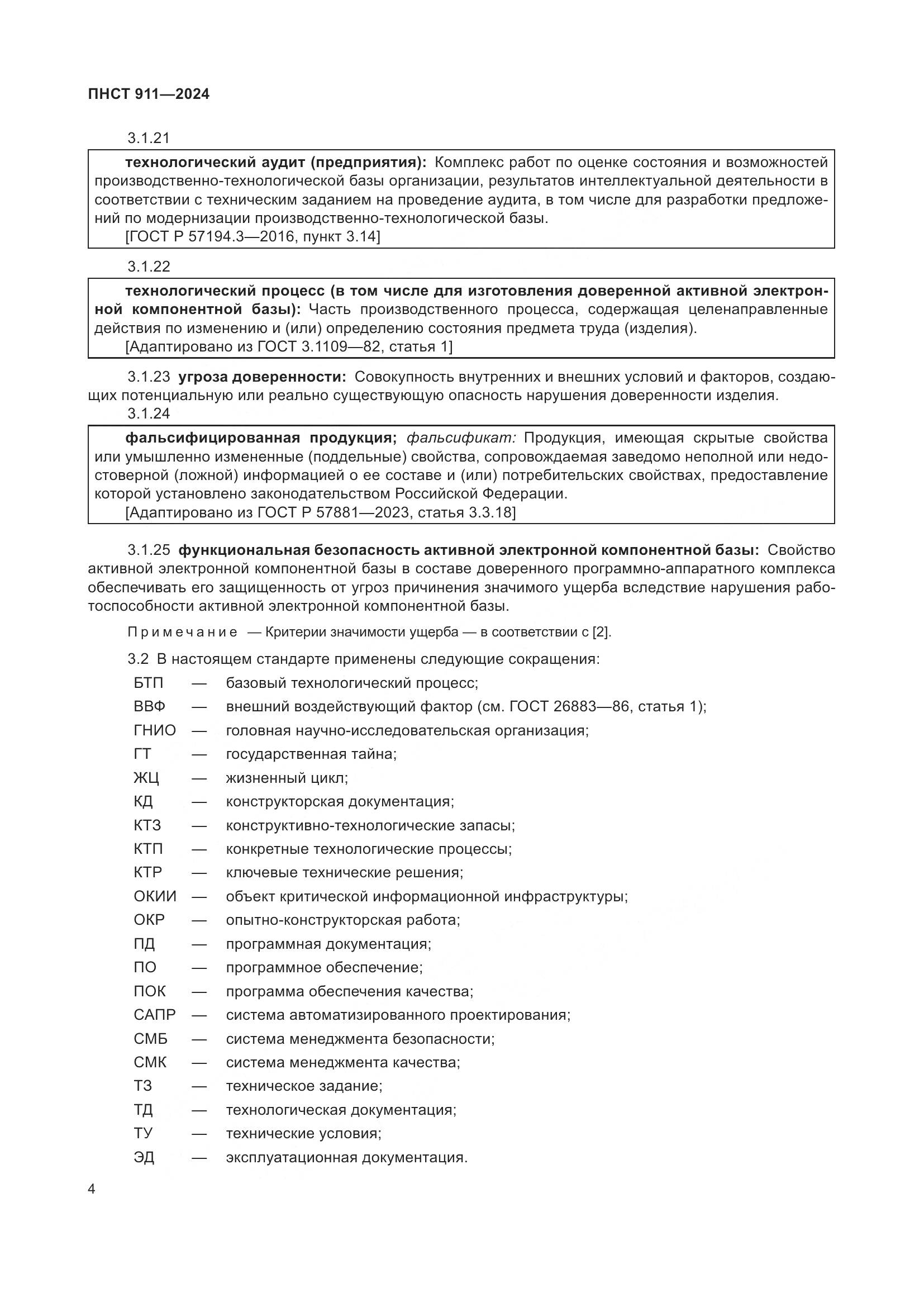 ПНСТ 911—2024

3.1.21

технологический аудит (предприятия): Комплекс работ по оценке состояния и возможностей производственно-технологической базы организации, результатов интеллектуальной деятельности в соответствии с техническим заданием на проведение аудита, в том числе для разработки предложений по модернизации производственно-технологической базы.
[ГОСТ Р 57194.3—2016, пункт 3.14]

3.1.22

технологический процесс (в том числе для изготовления доверенной активной электронной компонентной базы): Часть производственного процесса, содержащая целенаправленные действия по изменению и (или) определению состояния предмета труда (изделия).
[Адаптировано из ГОСТ 3.1109—82, статья 1]

3.1.23 угроза доверенности: Совокупность внутренних и внешних условий и факторов, создающих потенциальную или реально существующую опасность нарушения доверенности изделия.

3.1.24

фальсифицированная продукция; фальсификат: Продукция, имеющая скрытые свойства или умышленно измененные (поддельные) свойства, сопровождаемая заведомо неполной или недостоверной (ложной) информацией о ее составе и (или) потребительских свойствах, предоставление которой установлено законодательством Российской Федерации.
[Адаптировано из ГОСТ Р 57881—2023, статья 3.3.18]

3.1.25 функциональная безопасность активной электронной компонентной базы: Свойство активной электронной компонентной базы в составе доверенного программно-аппаратного комплекса обеспечивать его защищенность от угроз причинения значимого ущерба вследствие нарушения работоспособности активной электронной компонентной базы.

Примечание — Критерии значимости ущерба — в соответствии с [2].

3.2 В настоящем стандарте применены следующие сокращения:

БТП — базовый технологический процесс;
ВВФ — внешний воздействующий фактор (см. ГОСТ 26883—86, статья 1);
ГНИО — головная научно-исследовательская организация;
ГТ — государственная тайна;
ЖЦ — жизненный цикл;
КД — конструкторская документация;
КТЗ — конструктивно-технологические запасы;
КТП — конкретные технологические процессы;
КТР — ключевые технические решения;
ОКИИ — объект критической информационной инфраструктуры;
ОКР — опытно-конструкторская работа;
ПД — программная документация;
ПО — программное обеспечение;
ПОК — программа обеспечения качества;
САПР — система автоматизированного проектирования;
СМБ — система менеджмента безопасности;
СМК — система менеджмента качества;
ТЗ — техническое задание;
ТД — технологическая документация;
ТУ — технические условия;
ЭД — эксплуатационная документация.

4